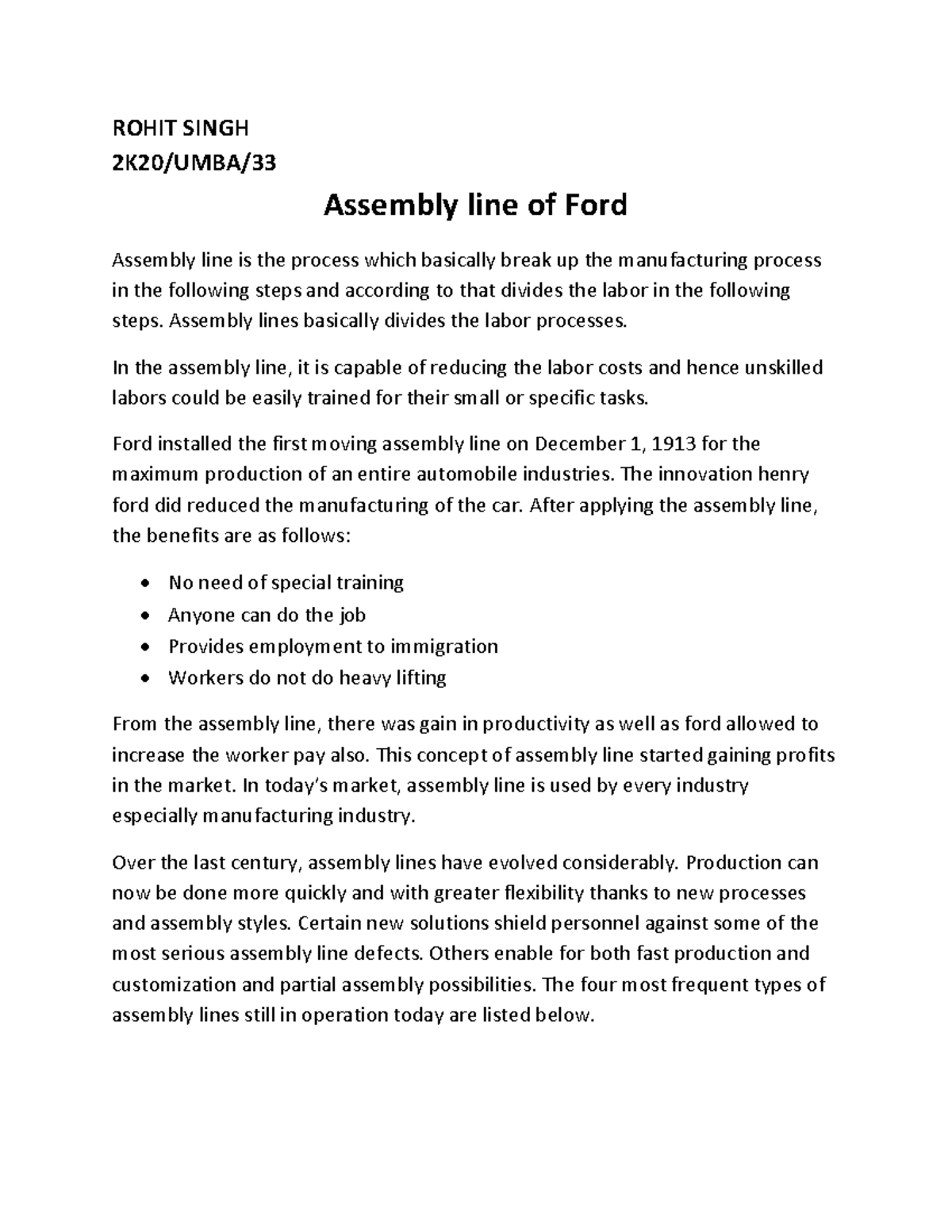 ROHIT SINGH
2K20/UMBA/33

Assembly line of Ford

Assembly line is the process which basically break up the manufacturing process in the following steps and according to that divides the labor in the following steps. Assembly lines basically divides the labor processes.

In the assembly line, it is capable of reducing the labor costs and hence unskilled labors could be easily trained for their small or specific tasks.

Ford installed the first moving assembly line on December 1, 1913 for the maximum production of an entire automobile industries. The innovation henry ford did reduced the manufacturing of the car. After applying the assembly line, the benefits are as follows:

• No need of special training
• Anyone can do the job
• Provides employment to immigration
• Workers do not do heavy lifting

From the assembly line, there was gain in productivity as well as ford allowed to increase the worker pay also. This concept of assembly line started gaining profits in the market. In today's market, assembly line is used by every industry especially manufacturing industry.

Over the last century, assembly lines have evolved considerably. Production can now be done more quickly and with greater flexibility thanks to new processes and assembly styles. Certain new solutions shield personnel against some of the most serious assembly line defects. Others enable for both fast production and customization and partial assembly possibilities. The four most frequent types of assembly lines still in operation today are listed below.